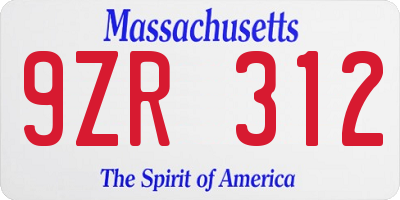 Massachusetts

9ZR 312

The Spirit of America